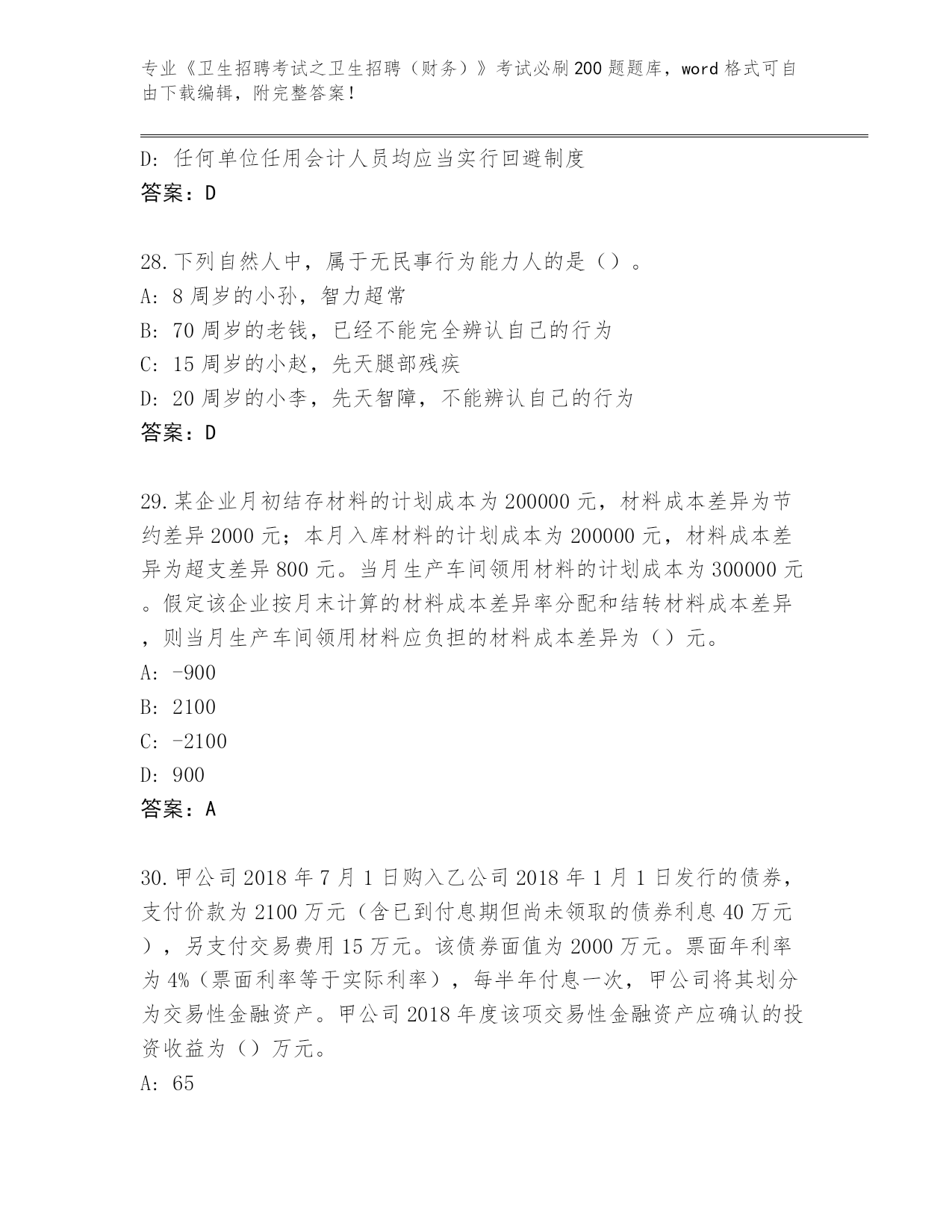 专业《卫生招聘考试之卫生招聘（财务）》考试必刷200题题库，word格式可自由下载编辑，附完整答案！

D: 任何单位任用会计人员均应当实行回避制度
答案：D

28.下列自然人中，属于无民事行为能力人的是（）。
A: 8周岁的小孙，智力超常
B: 70周岁的老钱，已经不能完全辨认自己的行为
C: 15周岁的小赵，先天腿部残疾
D: 20周岁的小李，先天智障，不能辨认自己的行为
答案：D

29.某企业月初结存材料的计划成本为200000元，材料成本差异为节约差异2000元；本月入库材料的计划成本为200000元，材料成本差异为超支差异800元。当月生产车间领用材料的计划成本为300000元。假定该企业按月末计算的材料成本差异率分配和结转材料成本差异，则当月生产车间领用材料应负担的材料成本差异为（）元。
A: -900
B: 2100
C: -2100
D: 900
答案：A

30.甲公司2018年7月1日购入乙公司2018年1月1日发行的债券，支付价款为2100万元（含已到付息期但尚未领取的债券利息40万元），另支付交易费用15万元。该债券面值为2000万元。票面年利率为4%（票面利率等于实际利率），每半年付息一次，甲公司将其划分为交易性金融资产。甲公司2018年度该项交易性金融资产应确认的投资收益为（）万元。
A: 65